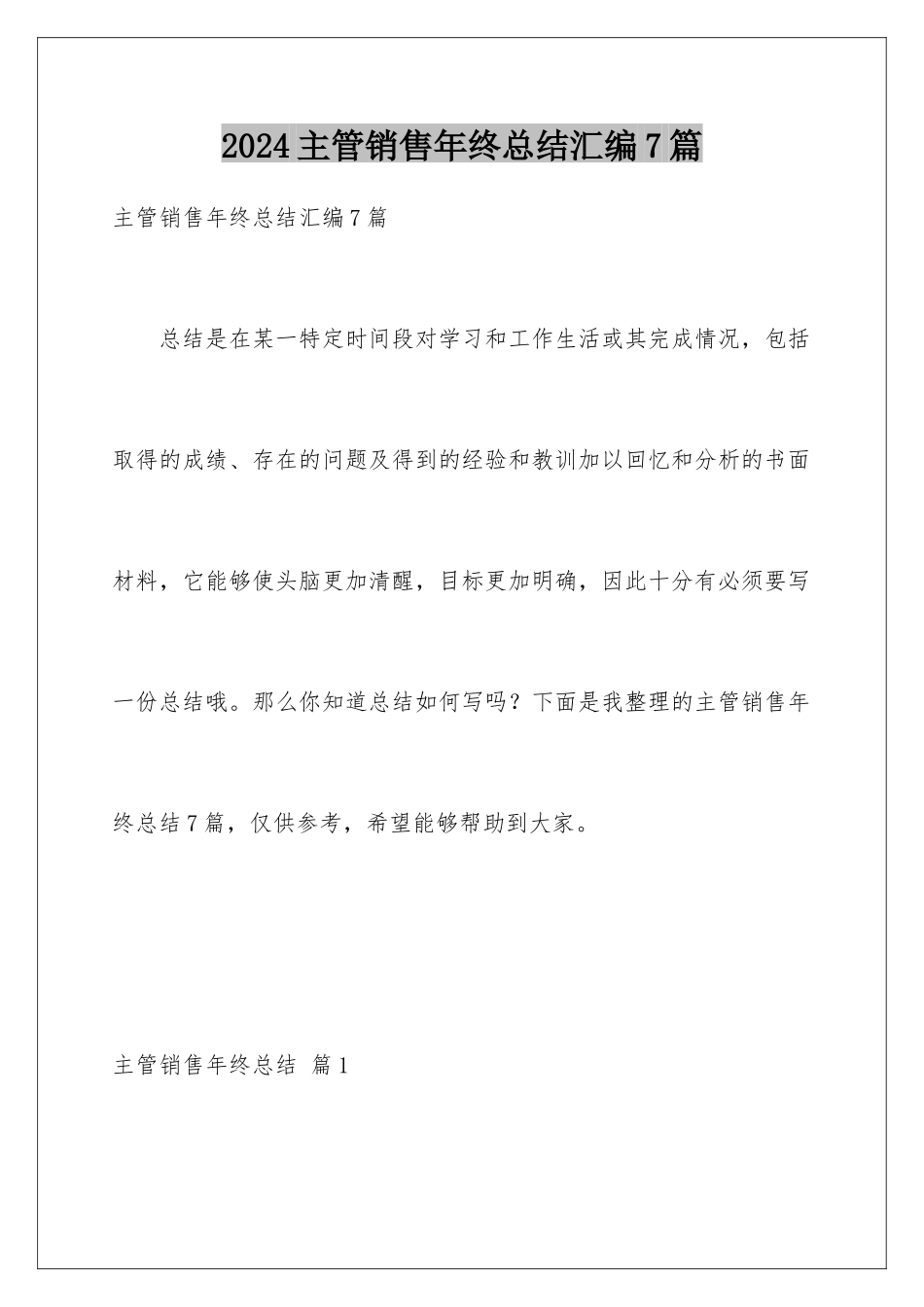 2024主管销售年终总结汇编7篇

主管销售年终总结汇编7篇

总结是在某一特定时间段对学习和工作生活或其完成情况，包括取得的成绩、存在的问题及得到的经验和教训加以回忆和分析的书面材料，它能够使头脑更加清醒，目标更加明确，因此十分有必须要写一份总结哦。那么你知道总结如何写吗？下面是我整理的主管销售年终总结7篇，仅供参考，希望能够帮助到大家。

主管销售年终总结 篇1